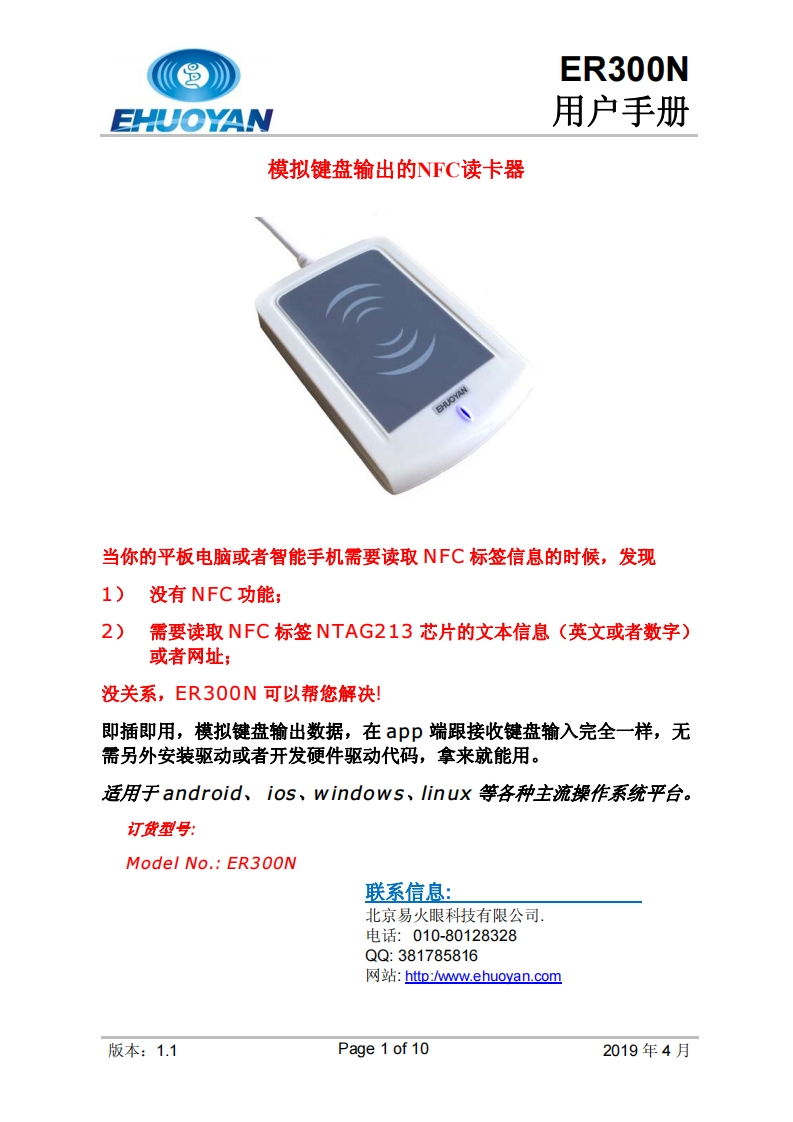 EHUOYAN

ER300N
用户手册

模拟键盘输出的NFC读卡器

EHUOYAN

当你的平板电脑或者智能手机需要读取 NFC 标签信息的时候，发现

1） 没有 NFC 功能；

2） 需要读取 NFC 标签 NTAG213 芯片的文本信息（英文或者数字）或者网址；

没关系，ER300N 可以帮您解决!

即插即用，模拟键盘输出数据，在 app 端跟接收键盘输入完全一样，无需另外安装驱动或者开发硬件驱动代码，拿来就能用。

适用于 android、 ios、windows、linux 等各种主流操作系统平台。

订货型号:

Model No.: ER300N

联系信息:
北京易火眼科技有限公司.
电话: 010-80128328
QQ: 381785816
网站: http:/www.ehuoyan.com

版本：1.1　　Page 1 of 10　　2019 年 4 月